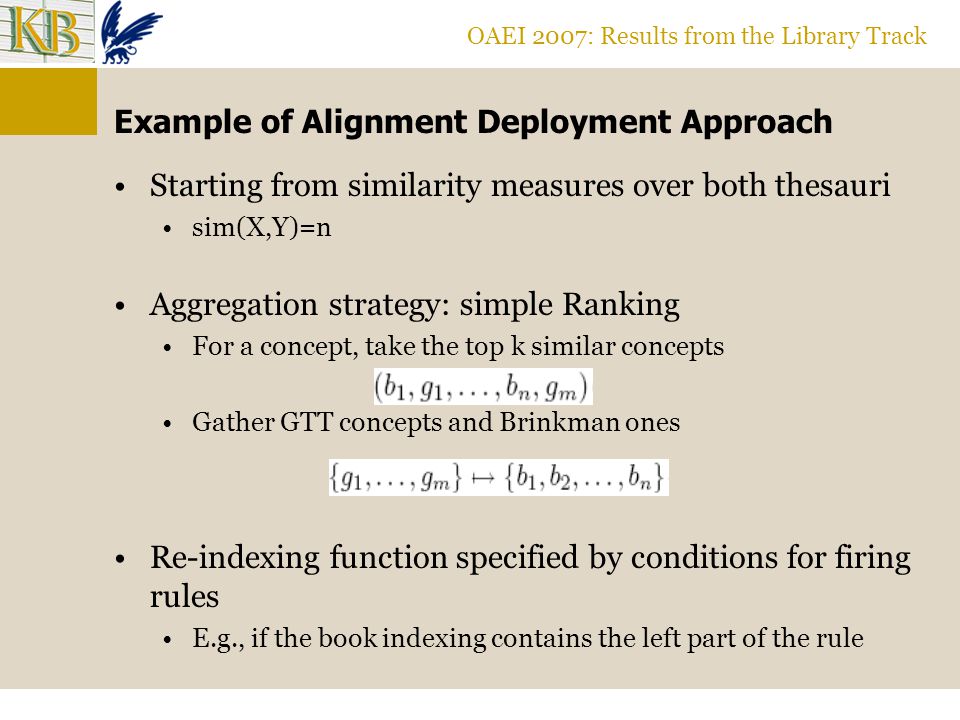 KB

OAEI 2007: Results from the Library Track

Example of Alignment Deployment Approach

• Starting from similarity measures over both thesauri
  • sim(X,Y)=n

• Aggregation strategy: simple Ranking
  • For a concept, take the top k similar concepts

$(b_1, g_1, \ldots, b_n, g_m)$

  • Gather GTT concepts and Brinkman ones

$\{g_1, \ldots, g_m\} \mapsto \{b_1, b_2, \ldots, b_n\}$

• Re-indexing function specified by conditions for firing rules
  • E.g., if the book indexing contains the left part of the rule